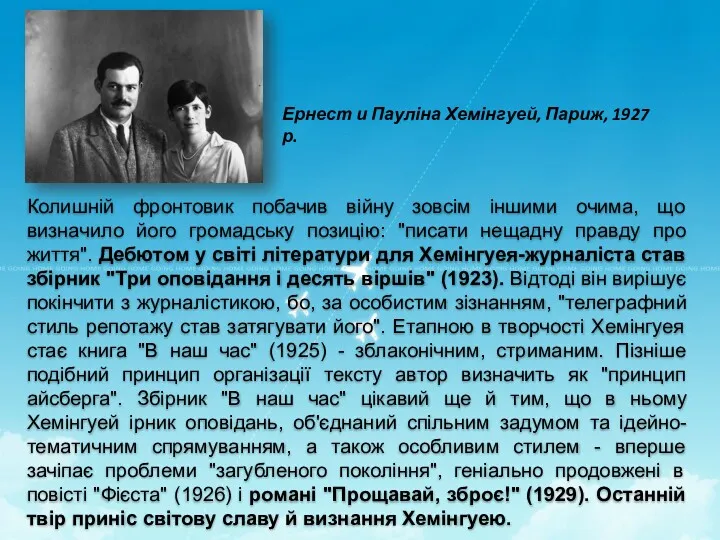 Ернест и Пауліна Хемінгуей, Париж, 1927 р.

Колишній фронтовик побачив війну зовсім іншими очима, що визначило його громадську позицію: "писати нещадну правду про життя". Дебютом у світі літератури для Хемінгуея-журналіста став збірник "Три оповідання і десять віршів" (1923). Відтоді він вирішує покінчити з журналістикою, бо, за особистим зізнанням, "телеграфний стиль репотажу став затягувати його". Етапною в творчості Хемінгуея стає книга "В наш час" (1925) - зблаконічним, стриманим. Пізніше подібний принцип організації тексту автор визначить як "принцип айсберга". Збірник "В наш час" цікавий ще й тим, що в ньому Хемінгуей ірник оповідань, об'єднаний спільним задумом та ідейно-тематичним спрямуванням, а також особливим стилем - вперше зачіпає проблеми "загубленого покоління", геніально продовжені в повісті "Фієста" (1926) і романі "Прощавай, зброє!" (1929). Останній твір приніс світову славу й визнання Хемінгуею.